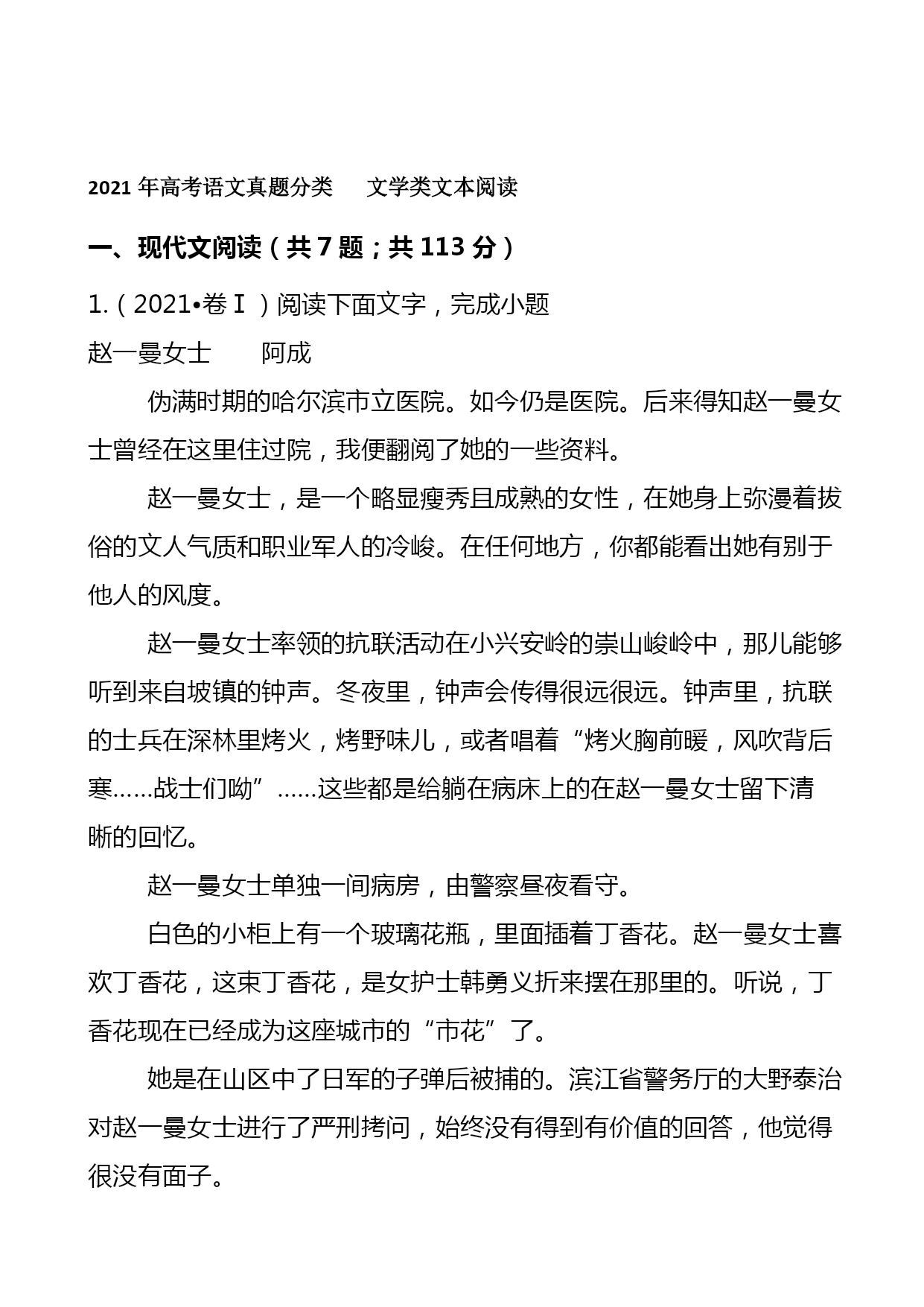 2021 年高考语文真题分类　　文学类文本阅读

一、现代文阅读（共 7 题；共 113 分）

1.（2021•卷Ⅰ）阅读下面文字，完成小题

赵一曼女士　　阿成

伪满时期的哈尔滨市立医院。如今仍是医院。后来得知赵一曼女士曾经在这里住过院，我便翻阅了她的一些资料。

赵一曼女士，是一个略显瘦秀且成熟的女性，在她身上弥漫着拔俗的文人气质和职业军人的冷峻。在任何地方，你都能看出她有别于他人的风度。

赵一曼女士率领的抗联活动在小兴安岭的崇山峻岭中，那儿能够听到来自坡镇的钟声。冬夜里，钟声会传得很远很远。钟声里，抗联的士兵在深林里烤火，烤野味儿，或者唱着“烤火胸前暖，风吹背后寒……战士们呦”……这些都是给躺在病床上的在赵一曼女士留下清晰的回忆。

赵一曼女士单独一间病房，由警察昼夜看守。

白色的小柜上有一个玻璃花瓶，里面插着丁香花。赵一曼女士喜欢丁香花，这束丁香花，是女护士韩勇义折来摆在那里的。听说，丁香花现在已经成为这座城市的“市花”了。

她是在山区中了日军的子弹后被捕的。滨江省警务厅的大野泰治对赵一曼女士进行了严刑拷问，始终没有得到有价值的回答，他觉得很没有面子。